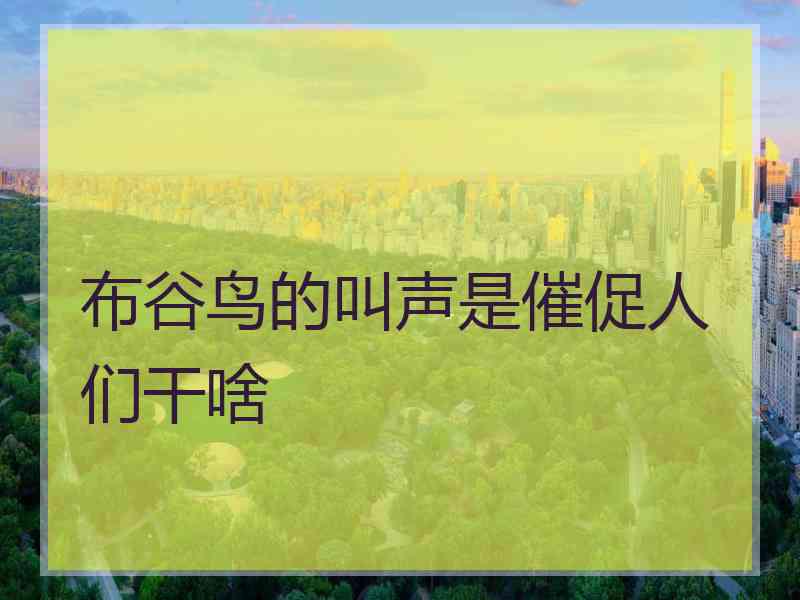 布谷鸟的叫声是催促人们干啥